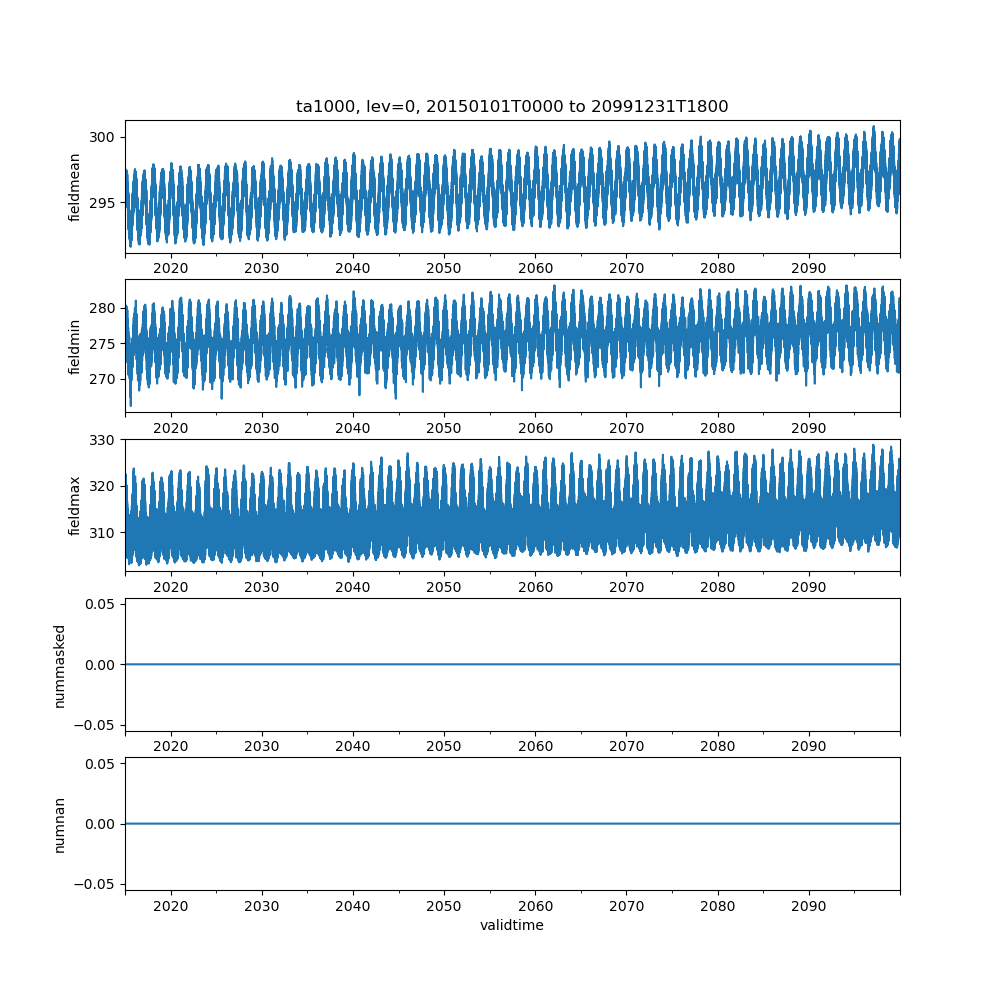 ta1000, lev=0, 20150101T0000 to 20991231T1800

fieldmean
300
295
2020 2030 2040 2050 2060 2070 2080 2090

fieldmin
280
275
270
2020 2030 2040 2050 2060 2070 2080 2090

fieldmax
330
320
310
2020 2030 2040 2050 2060 2070 2080 2090

nummasked
0.05
0.00
−0.05
2020 2030 2040 2050 2060 2070 2080 2090

numnan
0.05
0.00
−0.05
2020 2030 2040 2050 2060 2070 2080 2090
validtime